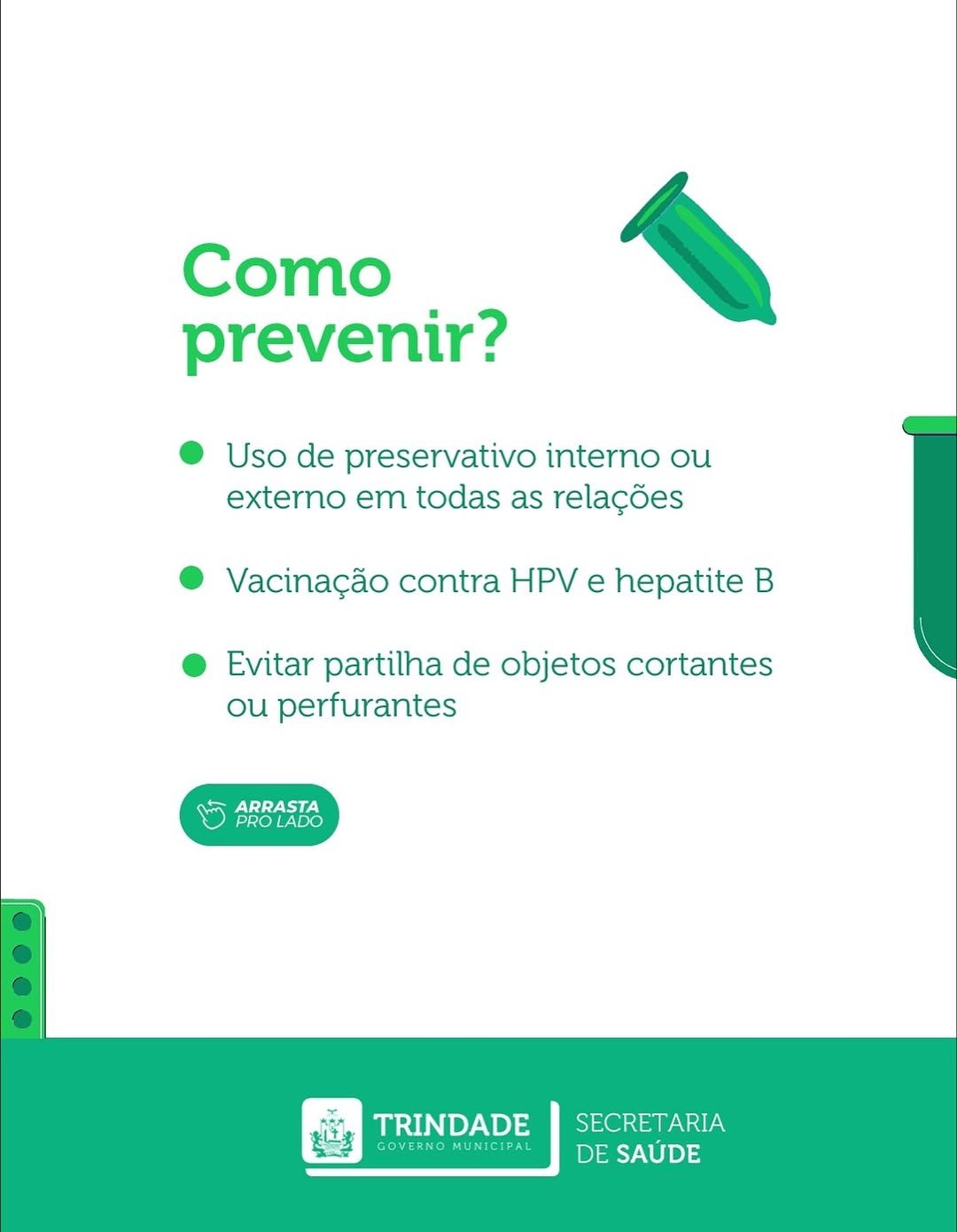 Como prevenir?

Uso de preservativo interno ou externo em todas as relações

Vacinação contra HPV e hepatite B

Evitar partilha de objetos cortantes ou perfurantes

ARRASTA PRO LADO

TRINDADE
GOVERNO MUNICIPAL

SECRETARIA DE SAÚDE